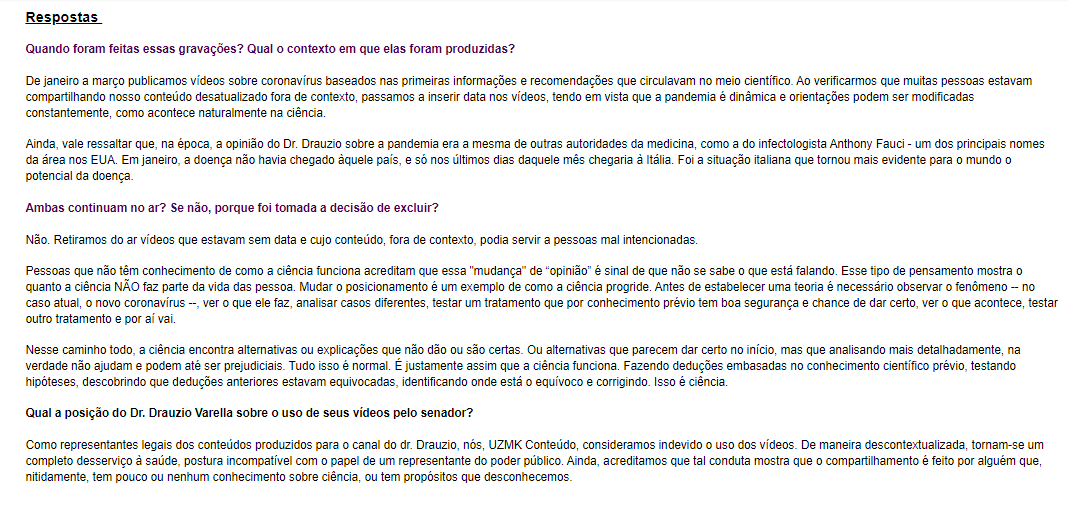 Respostas

Quando foram feitas essas gravações? Qual o contexto em que elas foram produzidas?

De janeiro a março publicamos vídeos sobre coronavírus baseados nas primeiras informações e recomendações que circulavam no meio científico. Ao verificarmos que muitas pessoas estavam compartilhando nosso conteúdo desatualizado fora de contexto, passamos a inserir data nos vídeos, tendo em vista que a pandemia é dinâmica e orientações podem ser modificadas constantemente, como acontece naturalmente na ciência.

Ainda, vale ressaltar que, na época, a opinião do Dr. Drauzio sobre a pandemia era a mesma de outras autoridades da medicina, como a do infectologista Anthony Fauci - um dos principais nomes da área nos EUA. Em janeiro, a doença não havia chegado àquele país, e só nos últimos dias daquele mês chegaria à Itália. Foi a situação italiana que tornou mais evidente para o mundo o potencial da doença.

Ambas continuam no ar? Se não, porque foi tomada a decisão de excluir?

Não. Retiramos do ar vídeos que estavam sem data e cujo conteúdo, fora de contexto, podia servir a pessoas mal intencionadas.

Pessoas que não têm conhecimento de como a ciência funciona acreditam que essa "mudança" de "opinião" é sinal de que não se sabe o que está falando. Esse tipo de pensamento mostra o quanto a ciência NÃO faz parte da vida das pessoa. Mudar o posicionamento é um exemplo de como a ciência progride. Antes de estabelecer uma teoria é necessário observar o fenômeno -- no caso atual, o novo coronavírus --, ver o que ele faz, analisar casos diferentes, testar um tratamento que por conhecimento prévio tem boa segurança e chance de dar certo, ver o que acontece, testar outro tratamento e por aí vai.

Nesse caminho todo, a ciência encontra alternativas ou explicações que não dão ou são certas. Ou alternativas que parecem dar certo no início, mas que analisando mais detalhadamente, na verdade não ajudam e podem até ser prejudiciais. Tudo isso é normal. É justamente assim que a ciência funciona. Fazendo deduções embasadas no conhecimento científico prévio, testando hipóteses, descobrindo que deduções anteriores estavam equivocadas, identificando onde está o equívoco e corrigindo. Isso é ciência.

Qual a posição do Dr. Drauzio Varella sobre o uso de seus vídeos pelo senador?

Como representantes legais dos conteúdos produzidos para o canal do dr. Drauzio, nós, UZMK Conteúdo, consideramos indevido o uso dos vídeos. De maneira descontextualizada, tornam-se um completo desserviço à saúde, postura incompatível com o papel de um representante do poder público. Ainda, acreditamos que tal conduta mostra que o compartilhamento é feito por alguém que, nitidamente, tem pouco ou nenhum conhecimento sobre ciência, ou tem propósitos que desconhecemos.